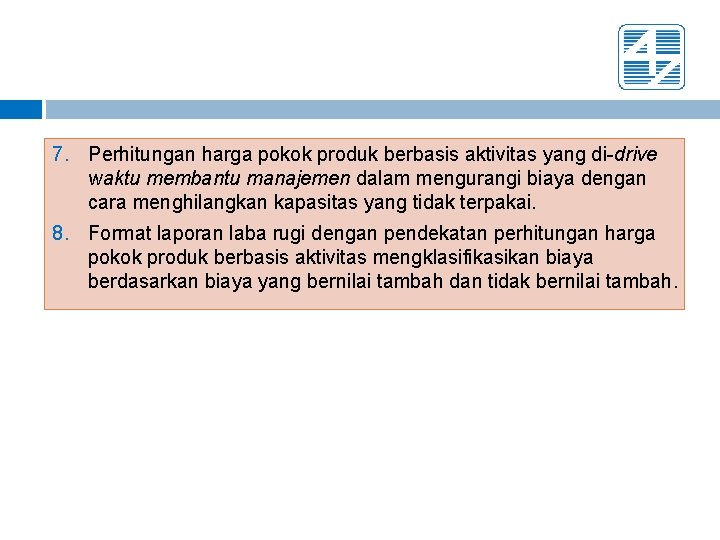 7. Perhitungan harga pokok produk berbasis aktivitas yang di-drive waktu membantu manajemen dalam mengurangi biaya dengan cara menghilangkan kapasitas yang tidak terpakai.

8. Format laporan laba rugi dengan pendekatan perhitungan harga pokok produk berbasis aktivitas mengklasifikasikan biaya berdasarkan biaya yang bernilai tambah dan tidak bernilai tambah.